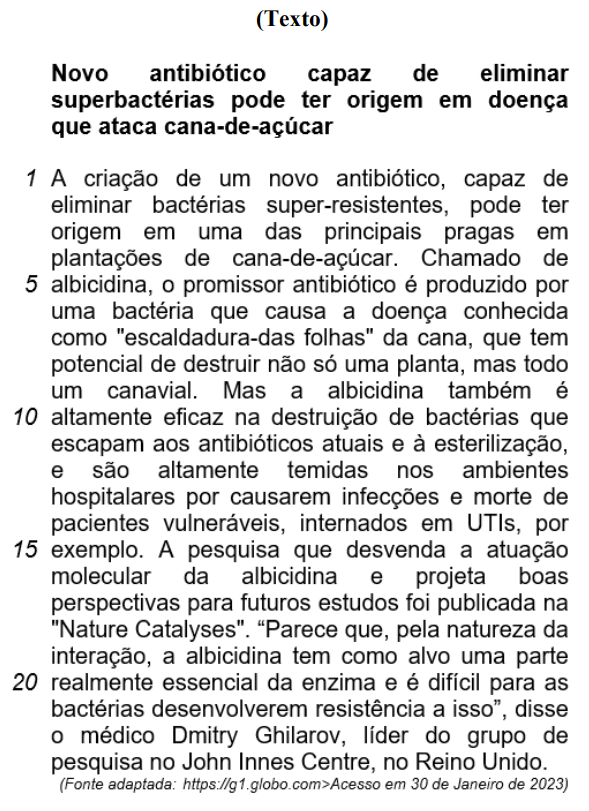 (Texto)

Novo antibiótico capaz de eliminar superbactérias pode ter origem em doença que ataca cana-de-açúcar

1 A criação de um novo antibiótico, capaz de eliminar bactérias super-resistentes, pode ter origem em uma das principais pragas em plantações de cana-de-açúcar. Chamado de 5 albicidina, o promissor antibiótico é produzido por uma bactéria que causa a doença conhecida como "escaldadura-das folhas" da cana, que tem potencial de destruir não só uma planta, mas todo um canavial. Mas a albicidina também é 10 altamente eficaz na destruição de bactérias que escapam aos antibióticos atuais e à esterilização, e são altamente temidas nos ambientes hospitalares por causarem infecções e morte de pacientes vulneráveis, internados em UTIs, por 15 exemplo. A pesquisa que desvenda a atuação molecular da albicidina e projeta boas perspectivas para futuros estudos foi publicada na "Nature Catalyses". “Parece que, pela natureza da interação, a albicidina tem como alvo uma parte 20 realmente essencial da enzima e é difícil para as bactérias desenvolverem resistência a isso”, disse o médico Dmitry Ghilarov, líder do grupo de pesquisa no John Innes Centre, no Reino Unido.

(Fonte adaptada: https://g1.globo.com>Acesso em 30 de Janeiro de 2023)